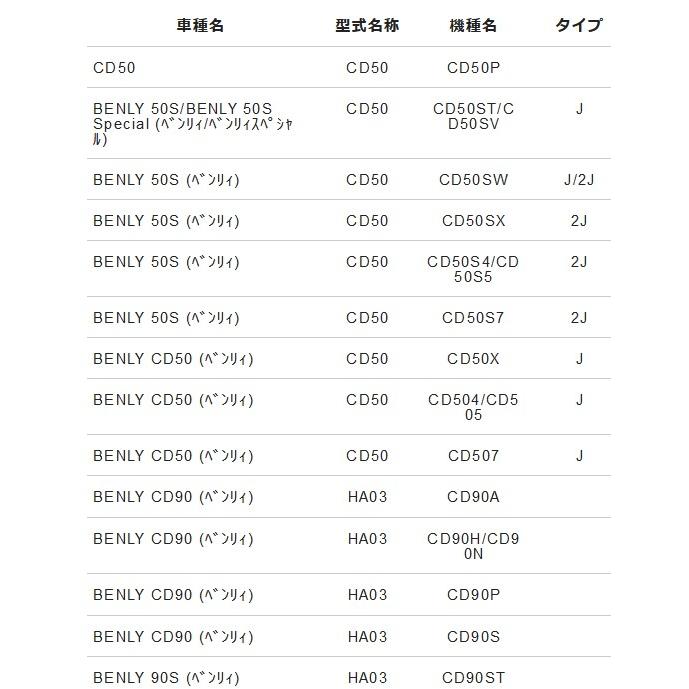 | 車種名 | 型式名称 | 機種名 | タイプ |
|---|---|---|---|
| CD50 | CD50 | CD50P | |
| BENLY 50S/BENLY 50S Special (ﾍﾞﾝﾘｨ/ﾍﾞﾝﾘｨｽﾍﾟｼｬﾙ) | CD50 | CD50ST/CD50SV | J |
| BENLY 50S (ﾍﾞﾝﾘｨ) | CD50 | CD50SW | J/2J |
| BENLY 50S (ﾍﾞﾝﾘｨ) | CD50 | CD50SX | 2J |
| BENLY 50S (ﾍﾞﾝﾘｨ) | CD50 | CD50S4/CD50S5 | 2J |
| BENLY 50S (ﾍﾞﾝﾘｨ) | CD50 | CD50S7 | 2J |
| BENLY CD50 (ﾍﾞﾝﾘｨ) | CD50 | CD50X | J |
| BENLY CD50 (ﾍﾞﾝﾘｨ) | CD50 | CD504/CD505 | J |
| BENLY CD50 (ﾍﾞﾝﾘｨ) | CD50 | CD507 | J |
| BENLY CD90 (ﾍﾞﾝﾘｨ) | HA03 | CD90A | |
| BENLY CD90 (ﾍﾞﾝﾘｨ) | HA03 | CD90H/CD90N | |
| BENLY CD90 (ﾍﾞﾝﾘｨ) | HA03 | CD90P | |
| BENLY CD90 (ﾍﾞﾝﾘｨ) | HA03 | CD90S | |
| BENLY 90S (ﾍﾞﾝﾘｨ) | HA03 | CD90ST | |